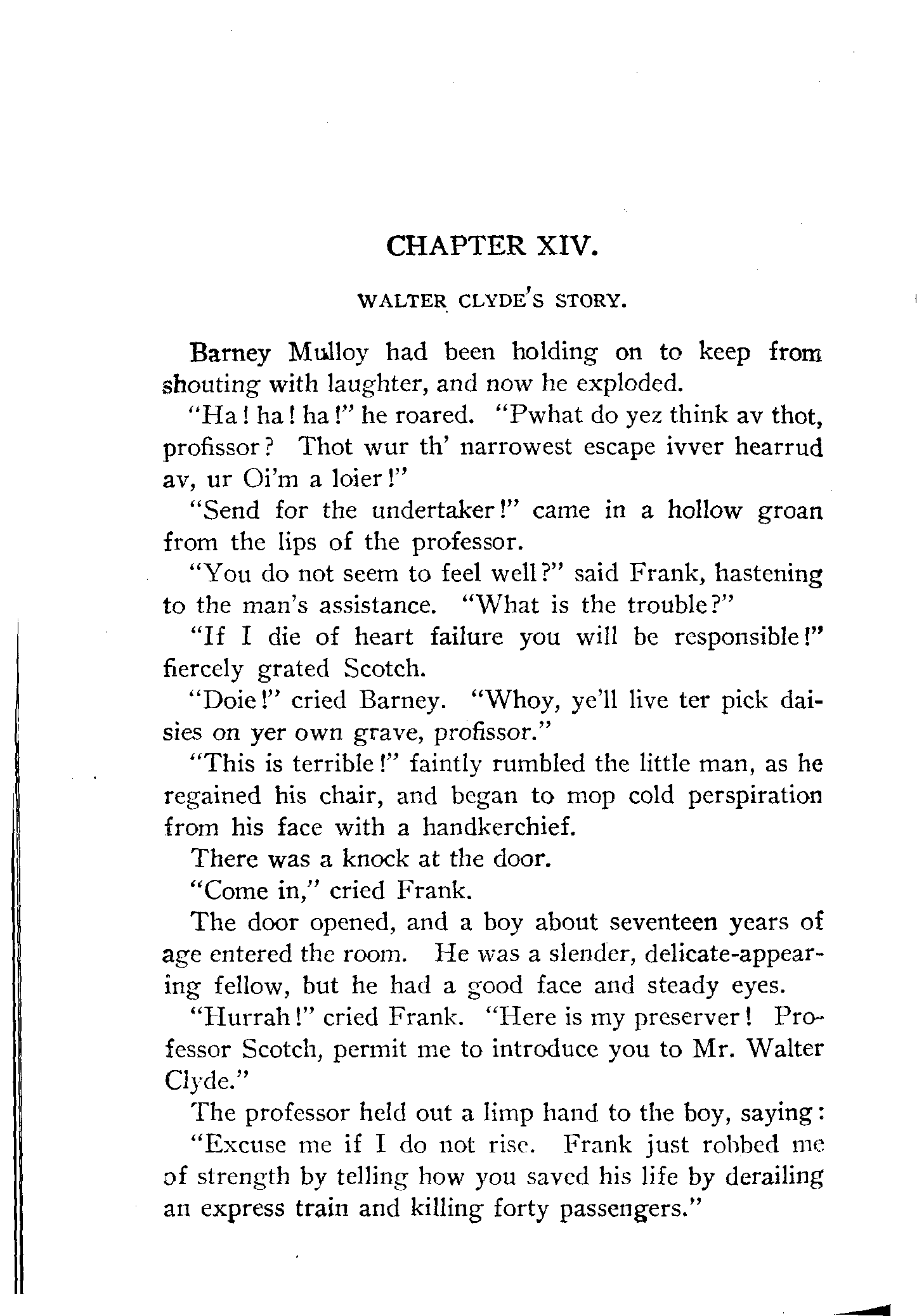 CHAPTER XIV.

WALTER CLYDE'S STORY.

Barney Mulloy had been holding on to keep from shouting with laughter, and now he exploded.

"Ha! ha! ha!" he roared. "Pwhat do yez think av thot, profissor? Thot wur th' narrowest escape ivver hearrud av, ur Oi'm a loier!"

"Send for the undertaker!" came in a hollow groan from the lips of the professor.

"You do not seem to feel well?" said Frank, hastening to the man's assistance. "What is the trouble?"

"If I die of heart failure you will be responsible!" fiercely grated Scotch.

"Doie!" cried Barney. "Whoy, ye'll live ter pick daisies on yer own grave, profissor."

"This is terrible!" faintly rumbled the little man, as he regained his chair, and began to mop cold perspiration from his face with a handkerchief.

There was a knock at the door.

"Come in," cried Frank.

The door opened, and a boy about seventeen years of age entered the room. He was a slender, delicate-appearing fellow, but he had a good face and steady eyes.

"Hurrah!" cried Frank. "Here is my preserver! Professor Scotch, permit me to introduce you to Mr. Walter Clyde."

The professor held out a limp hand to the boy, saying:

"Excuse me if I do not rise. Frank just robbed me of strength by telling how you saved his life by derailing an express train and killing forty passengers."